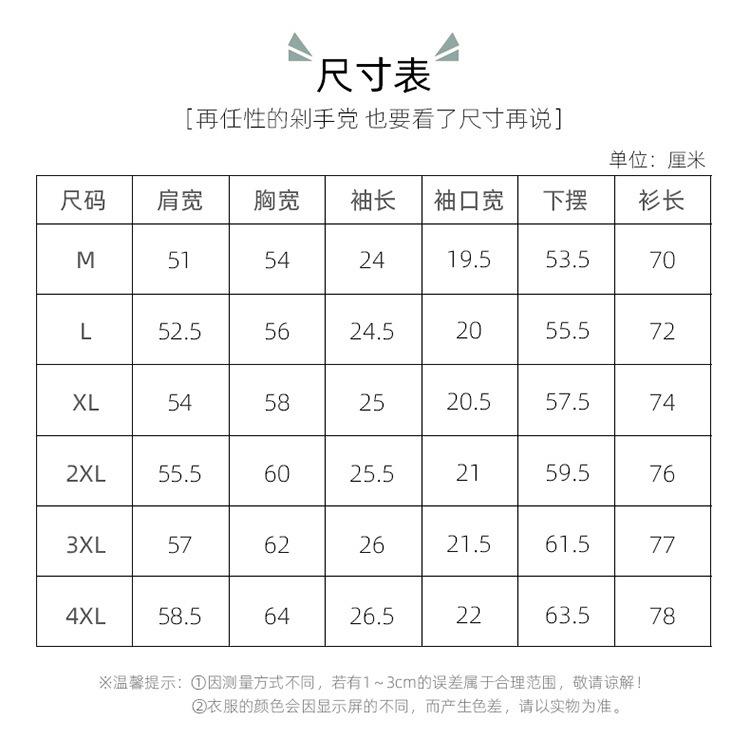 尺寸表

[再任性的剁手党 也要看了尺寸再说]

单位：厘米

| 尺码 | 肩宽 | 胸宽 | 袖长 | 袖口宽 | 下摆 | 衫长 |
|---|---|---|---|---|---|---|
| M | 51 | 54 | 24 | 19.5 | 53.5 | 70 |
| L | 52.5 | 56 | 24.5 | 20 | 55.5 | 72 |
| XL | 54 | 58 | 25 | 20.5 | 57.5 | 74 |
| 2XL | 55.5 | 60 | 25.5 | 21 | 59.5 | 76 |
| 3XL | 57 | 62 | 26 | 21.5 | 61.5 | 77 |
| 4XL | 58.5 | 64 | 26.5 | 22 | 63.5 | 78 |

※温馨提示：①因测量方式不同，若有1~3cm的误差属于合理范围，敬请谅解！
②衣服的颜色会因显示屏的不同，而产生色差，请以实物为准。